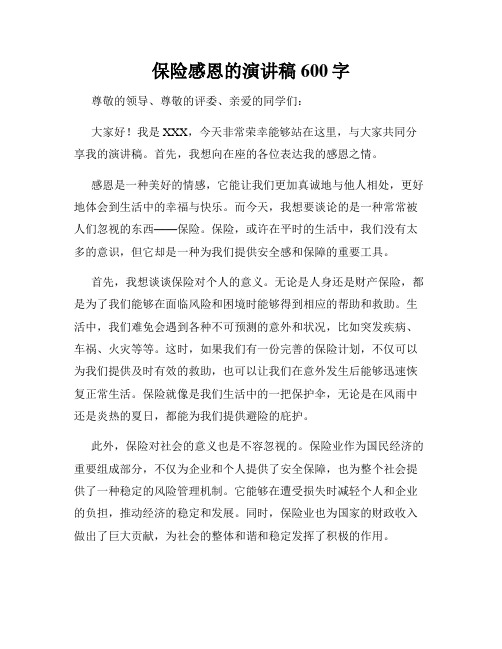 保险感恩的演讲稿 600 字

尊敬的领导、尊敬的评委、亲爱的同学们:

大家好!我是 XXX,今天非常荣幸能够站在这里,与大家共同分享我的演讲稿。首先,我想向在座的各位表达我的感恩之情。

感恩是一种美好的情感,它能让我们更加真诚地与他人相处,更好地体会到生活中的幸福与快乐。而今天,我想要谈论的是一种常常被人们忽视的东西——保险。保险,或许在平时的生活中,我们没有太多的意识,但它却是一种为我们提供安全感和保障的重要工具。

首先,我想谈谈保险对个人的意义。无论是人身还是财产保险,都是为了我们能够在面临风险和困境时能够得到相应的帮助和救助。生活中,我们难免会遇到各种不可预测的意外和状况,比如突发疾病、车祸、火灾等等。这时,如果我们有一份完善的保险计划,不仅可以为我们提供及时有效的救助,也可以让我们在意外发生后能够迅速恢复正常生活。保险就像是我们生活中的一把保护伞,无论是在风雨中还是炎热的夏日,都能为我们提供避险的庇护。

此外,保险对社会的意义也是不容忽视的。保险业作为国民经济的重要组成部分,不仅为企业和个人提供了安全保障,也为整个社会提供了一种稳定的风险管理机制。它能够在遭受损失时减轻个人和企业的负担,推动经济的稳定和发展。同时,保险业也为国家的财政收入做出了巨大贡献,为社会的整体和谐和稳定发挥了积极的作用。